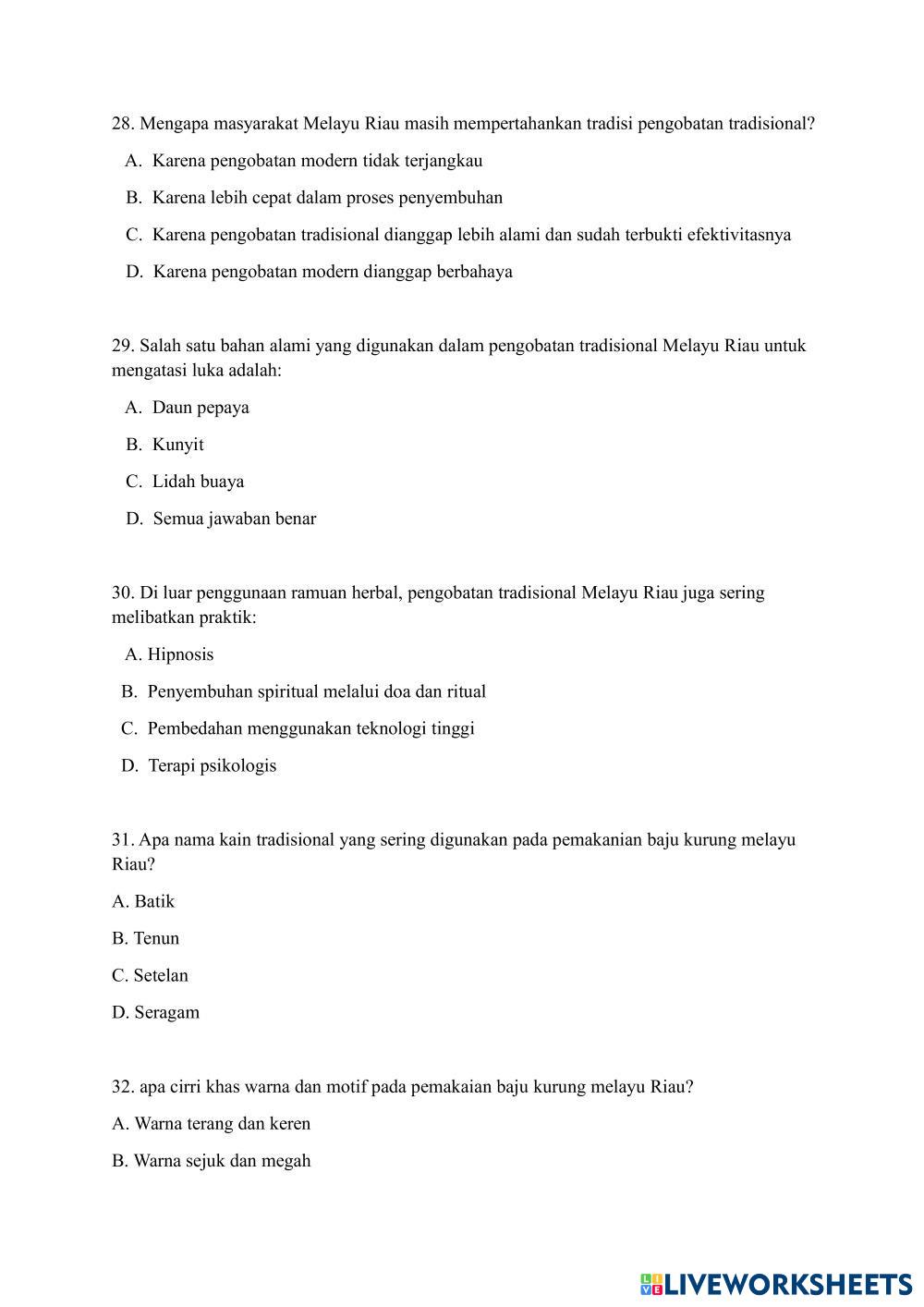 28. Mengapa masyarakat Melayu Riau masih mempertahankan tradisi pengobatan tradisional?

A. Karena pengobatan modern tidak terjangkau

B. Karena lebih cepat dalam proses penyembuhan

C. Karena pengobatan tradisional dianggap lebih alami dan sudah terbukti efektivitasnya

D. Karena pengobatan modern dianggap berbahaya

29. Salah satu bahan alami yang digunakan dalam pengobatan tradisional Melayu Riau untuk mengatasi luka adalah:

A. Daun pepaya

B. Kunyit

C. Lidah buaya

D. Semua jawaban benar

30. Di luar penggunaan ramuan herbal, pengobatan tradisional Melayu Riau juga sering melibatkan praktik:

A. Hipnosis

B. Penyembuhan spiritual melalui doa dan ritual

C. Pembedahan menggunakan teknologi tinggi

D. Terapi psikologis

31. Apa nama kain tradisional yang sering digunakan pada pemakanian baju kurung melayu Riau?

A. Batik

B. Tenun

C. Setelan

D. Seragam

32. apa cirri khas warna dan motif pada pemakaian baju kurung melayu Riau?

A. Warna terang dan keren

B. Warna sejuk dan megah

LIVEWORKSHEETS